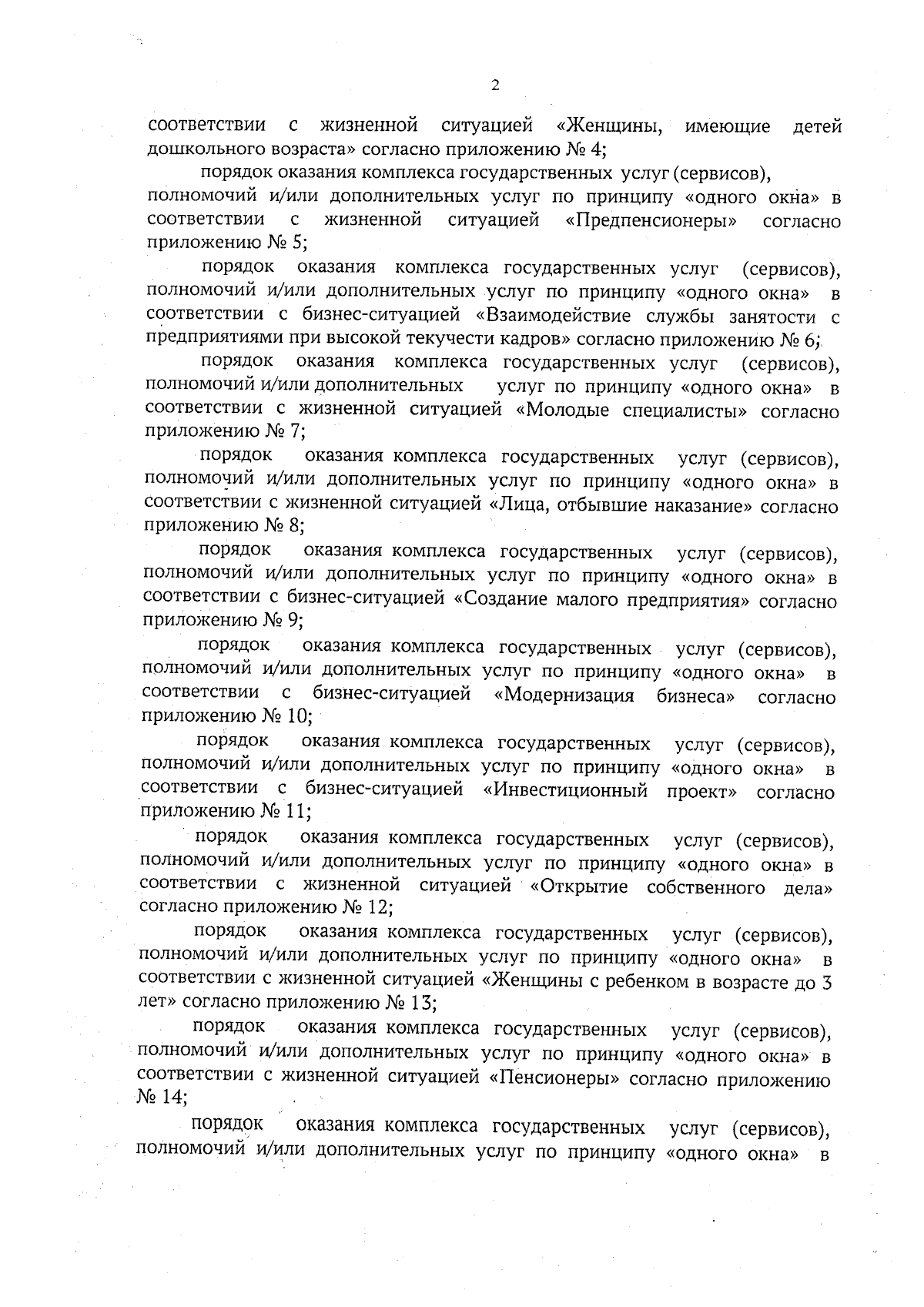 2

соответствии с жизненной ситуацией «Женщины, имеющие детей дошкольного возраста» согласно приложению № 4;

порядок оказания комплекса государственных услуг (сервисов), полномочий и/или дополнительных услуг по принципу «одного окна» в соответствии с жизненной ситуацией «Предпенсионеры» согласно приложению № 5;

порядок оказания комплекса государственных услуг (сервисов), полномочий и/или дополнительных услуг по принципу «одного окна» в соответствии с бизнес-ситуацией «Взаимодействие службы занятости с предприятиями при высокой текучести кадров» согласно приложению № 6;

порядок оказания комплекса государственных услуг (сервисов), полномочий и/или дополнительных услуг по принципу «одного окна» в соответствии с жизненной ситуацией «Молодые специалисты» согласно приложению № 7;

порядок оказания комплекса государственных услуг (сервисов), полномочий и/или дополнительных услуг по принципу «одного окна» в соответствии с жизненной ситуацией «Лица, отбывшие наказание» согласно приложению № 8;

порядок оказания комплекса государственных услуг (сервисов), полномочий и/или дополнительных услуг по принципу «одного окна» в соответствии с бизнес-ситуацией «Создание малого предприятия» согласно приложению № 9;

порядок оказания комплекса государственных услуг (сервисов), полномочий и/или дополнительных услуг по принципу «одного окна» в соответствии с бизнес-ситуацией «Модернизация бизнеса» согласно приложению № 10;

порядок оказания комплекса государственных услуг (сервисов), полномочий и/или дополнительных услуг по принципу «одного окна» в соответствии с бизнес-ситуацией «Инвестиционный проект» согласно приложению № 11;

порядок оказания комплекса государственных услуг (сервисов), полномочий и/или дополнительных услуг по принципу «одного окна» в соответствии с жизненной ситуацией «Открытие собственного дела» согласно приложению № 12;

порядок оказания комплекса государственных услуг (сервисов), полномочий и/или дополнительных услуг по принципу «одного окна» в соответствии с жизненной ситуацией «Женщины с ребенком в возрасте до 3 лет» согласно приложению № 13;

порядок оказания комплекса государственных услуг (сервисов), полномочий и/или дополнительных услуг по принципу «одного окна» в соответствии с жизненной ситуацией «Пенсионеры» согласно приложению № 14;

порядок оказания комплекса государственных услуг (сервисов), полномочий и/или дополнительных услуг по принципу «одного окна» в